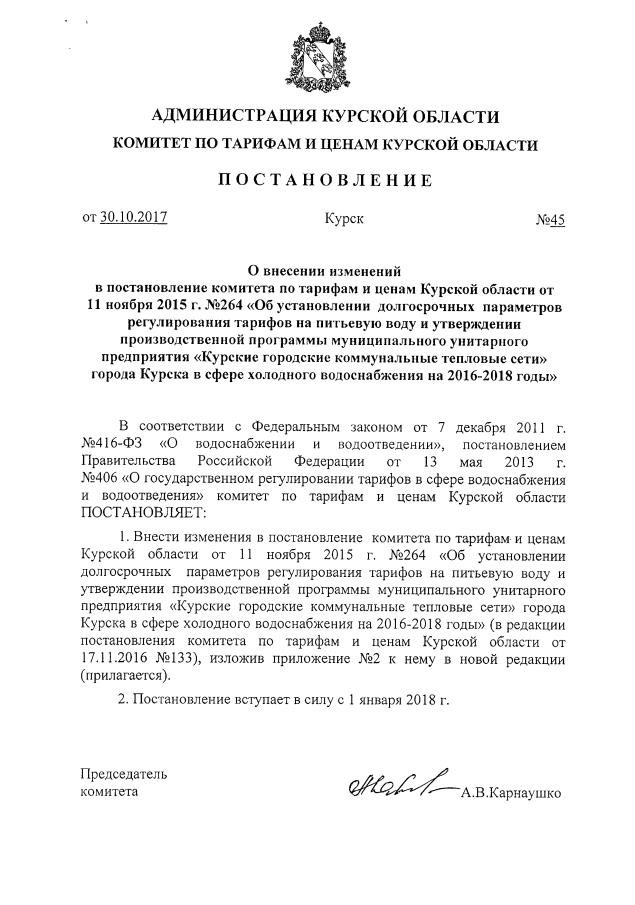 АДМИНИСТРАЦИЯ КУРСКОЙ ОБЛАСТИ
КОМИТЕТ ПО ТАРИФАМ И ЦЕНАМ КУРСКОЙ ОБЛАСТИ

ПОСТАНОВЛЕНИЕ

от 30.10.2017 Курск №45

О внесении изменений в постановление комитета по тарифам и ценам Курской области от 11 ноября 2015 г. №264 «Об установлении долгосрочных параметров регулирования тарифов на питьевую воду и утверждении производственной программы муниципального унитарного предприятия «Курские городские коммунальные тепловые сети» города Курска в сфере холодного водоснабжения на 2016-2018 годы»

В соответствии с Федеральным законом от 7 декабря 2011 г. №416-ФЗ «О водоснабжении и водоотведении», постановлением Правительства Российской Федерации от 13 мая 2013 г. №406 «О государственном регулировании тарифов в сфере водоснабжения и водоотведения» комитет по тарифам и ценам Курской области ПОСТАНОВЛЯЕТ:

1. Внести изменения в постановление комитета по тарифам и ценам Курской области от 11 ноября 2015 г. №264 «Об установлении долгосрочных параметров регулирования тарифов на питьевую воду и утверждении производственной программы муниципального унитарного предприятия «Курские городские коммунальные тепловые сети» города Курска в сфере холодного водоснабжения на 2016-2018 годы» (в редакции постановления комитета по тарифам и ценам Курской области от 17.11.2016 №133), изложив приложение №2 к нему в новой редакции (прилагается).

2. Постановление вступает в силу с 1 января 2018 г.

Председатель
комитета А.В.Карнаушко